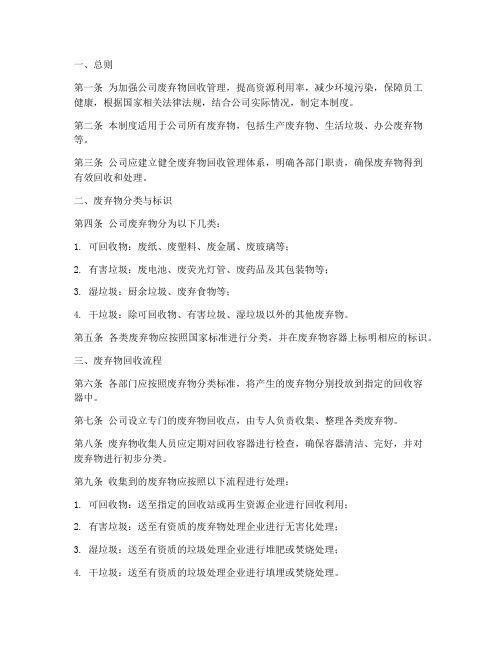 一、总则

第一条 为加强公司废弃物回收管理，提高资源利用率，减少环境污染，保障员工健康，根据国家相关法律法规，结合公司实际情况，制定本制度。

第二条 本制度适用于公司所有废弃物，包括生产废弃物、生活垃圾、办公废弃物等。

第三条 公司应建立健全废弃物回收管理体系，明确各部门职责，确保废弃物得到有效回收和处理。

二、废弃物分类与标识

第四条 公司废弃物分为以下几类：

1. 可回收物：废纸、废塑料、废金属、废玻璃等；

2. 有害垃圾：废电池、废荧光灯管、废药品及其包装物等；

3. 湿垃圾：厨余垃圾、废弃食物等；

4. 干垃圾：除可回收物、有害垃圾、湿垃圾以外的其他废弃物。

第五条 各类废弃物应按照国家标准进行分类，并在废弃物容器上标明相应的标识。

三、废弃物回收流程

第六条 各部门应按照废弃物分类标准，将产生的废弃物分别投放到指定的回收容器中。

第七条 公司设立专门的废弃物回收点，由专人负责收集、整理各类废弃物。

第八条 废弃物收集人员应定期对回收容器进行检查，确保容器清洁、完好，并对废弃物进行初步分类。

第九条 收集到的废弃物应按照以下流程进行处理：

1. 可回收物：送至指定的回收站或再生资源企业进行回收利用；

2. 有害垃圾：送至有资质的废弃物处理企业进行无害化处理；

3. 湿垃圾：送至有资质的垃圾处理企业进行堆肥或焚烧处理；

4. 干垃圾：送至有资质的垃圾处理企业进行填埋或焚烧处理。